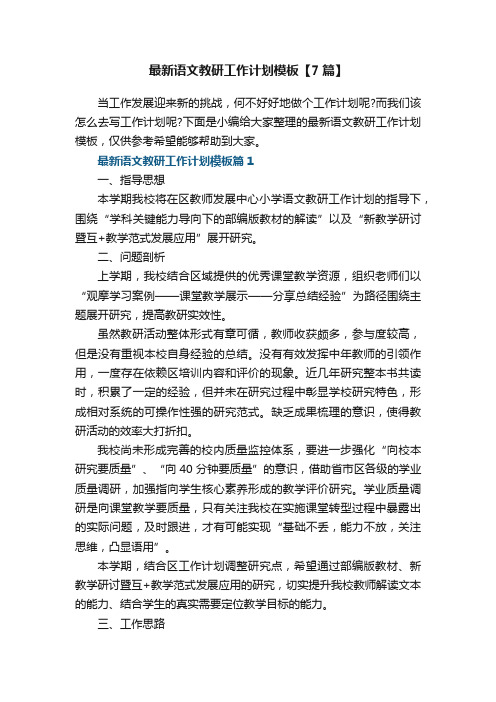 最新语文教研工作计划模板【7篇】

当工作发展迎来新的挑战，何不好好地做个工作计划呢?而我们该怎么去写工作计划呢?下面是小编给大家整理的最新语文教研工作计划模板，仅供参考希望能够帮助到大家。

最新语文教研工作计划模板篇1

一、指导思想

本学期我校将在区教师发展中心小学语文教研工作计划的指导下，围绕“学科关键能力导向下的部编版教材的解读”以及“新教学研讨暨互+教学范式发展应用”展开研究。

二、问题剖析

上学期，我校结合区域提供的优秀课堂教学资源，组织老师们以“观摩学习案例——课堂教学展示——分享总结经验”为路径围绕主题展开研究，提高教研实效性。

虽然教研活动整体形式有章可循，教师收获颇多，参与度较高，但是没有重视本校自身经验的总结。没有有效发挥中年教师的引领作用，一度存在依赖区培训内容和评价的现象。近几年研究整本书共读时，积累了一定的经验，但并未在研究过程中彰显学校研究特色，形成相对系统的可操作性强的研究范式。缺乏成果梳理的意识，使得教研活动的效率大打折扣。

我校尚未形成完善的校内质量监控体系，要进一步强化“向校本研究要质量”、“向40分钟要质量”的意识，借助省市区各级的学业质量调研，加强指向学生核心素养形成的教学评价研究。学业质量调研是向课堂教学要质量，只有关注我校在实施课堂转型过程中暴露出的实际问题，及时跟进，才有可能实现“基础不丢，能力不放，关注思维，凸显语用”。

本学期，结合区工作计划调整研究点，希望通过部编版教材、新教学研讨暨互+教学范式发展应用的研究，切实提升我校教师解读文本的能力、结合学生的真实需要定位教学目标的能力。

三、工作思路